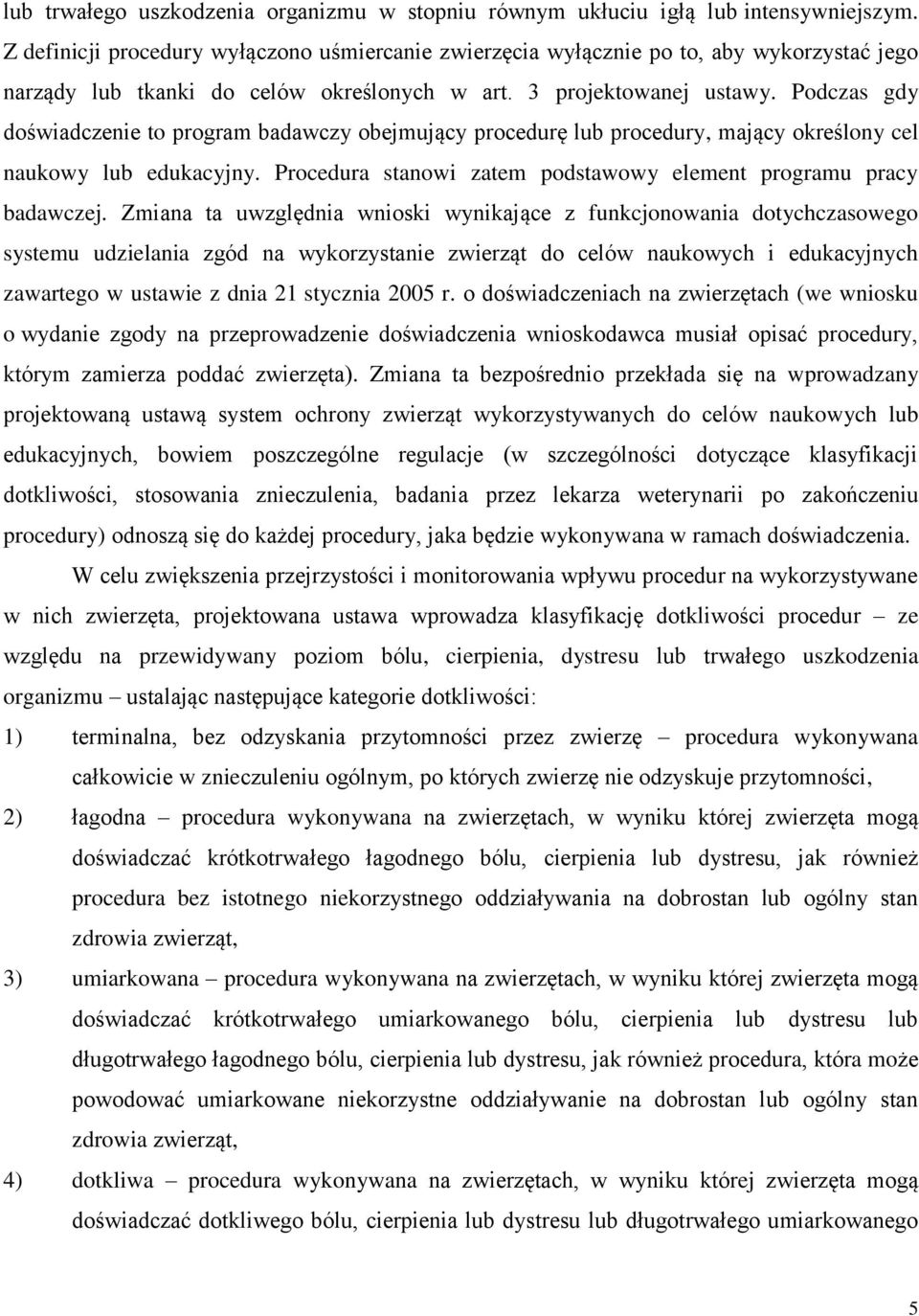 lub trwałego uszkodzenia organizmu w stopniu równym ukłuciu igłą lub intensywniejszym. Z definicji procedury wyłączono uśmiercanie zwierzęcia wyłącznie po to, aby wykorzystać jego narządy lub tkanki do celów określonych w art. 3 projektowanej ustawy. Podczas gdy doświadczenie to program badawczy obejmujący procedurę lub procedury, mający określony cel naukowy lub edukacyjny. Procedura stanowi zatem podstawowy element programu pracy badawczej. Zmiana ta uwzględnia wnioski wynikające z funkcjonowania dotychczasowego systemu udzielania zgód na wykorzystanie zwierząt do celów naukowych i edukacyjnych zawartego w ustawie z dnia 21 stycznia 2005 r. o doświadczeniach na zwierzętach (we wniosku o wydanie zgody na przeprowadzenie doświadczenia wnioskodawca musiał opisać procedury, którym zamierza poddać zwierzęta). Zmiana ta bezpośrednio przekłada się na wprowadzany projektowaną ustawą system ochrony zwierząt wykorzystywanych do celów naukowych lub edukacyjnych, bowiem poszczególne regulacje (w szczególności dotyczące klasyfikacji dotkliwości, stosowania znieczulenia, badania przez lekarza weterynarii po zakończeniu procedury) odnoszą się do każdej procedury, jaka będzie wykonywana w ramach doświadczenia.

W celu zwiększenia przejrzystości i monitorowania wpływu procedur na wykorzystywane w nich zwierzęta, projektowana ustawa wprowadza klasyfikację dotkliwości procedur – ze względu na przewidywany poziom bólu, cierpienia, dystresu lub trwałego uszkodzenia organizmu – ustalając następujące kategorie dotkliwości:

1) terminalna, bez odzyskania przytomności przez zwierzę – procedura wykonywana całkowicie w znieczuleniu ogólnym, po których zwierzę nie odzyskuje przytomności,

2) łagodna – procedura wykonywana na zwierzętach, w wyniku której zwierzęta mogą doświadczać krótkotrwałego łagodnego bólu, cierpienia lub dystresu, jak również procedura bez istotnego niekorzystnego oddziaływania na dobrostan lub ogólny stan zdrowia zwierząt,

3) umiarkowana – procedura wykonywana na zwierzętach, w wyniku której zwierzęta mogą doświadczać krótkotrwałego umiarkowanego bólu, cierpienia lub dystresu lub długotrwałego łagodnego bólu, cierpienia lub dystresu, jak również procedura, która może powodować umiarkowane niekorzystne oddziaływanie na dobrostan lub ogólny stan zdrowia zwierząt,

4) dotkliwa – procedura wykonywana na zwierzętach, w wyniku której zwierzęta mogą doświadczać dotkliwego bólu, cierpienia lub dystresu lub długotrwałego umiarkowanego

5